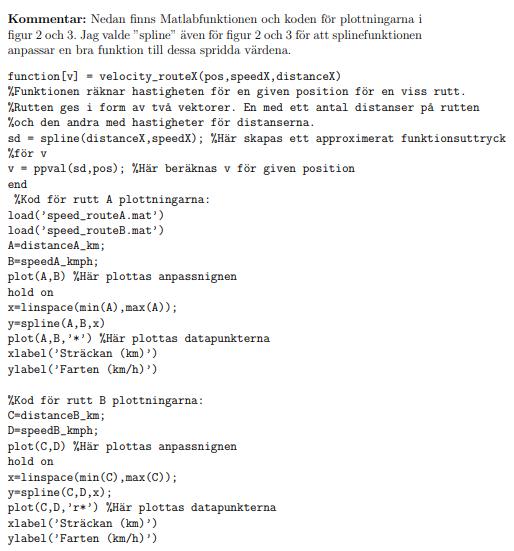 **Kommentar:** Nedan finns Matlabfunktionen och koden för plottningarna i figur 2 och 3. Jag valde "spline" även för figur 2 och 3 för att splinefunktionen anpassar en bra funktion till dessa spridda värdena.

function[v] = velocity_routeX(pos,speedX,distanceX)
%Funktionen räknar hastigheten för en given position för en viss rutt.
%Rutten ges i form av två vektorer. En med ett antal distanser på rutten
%och den andra med hastigheter för distanserna.
sd = spline(distanceX,speedX); %Här skapas ett approximerat funktionsuttryck
%för v
v = ppval(sd,pos); %Här beräknas v för given position
end
%Kod för rutt A plottningarna:
load('speed_routeA.mat')
load('speed_routeB.mat')
A=distanceA_km;
B=speedA_kmph;
plot(A,B) %Här plottas anpassnignen
hold on
x=linspace(min(A),max(A));
y=spline(A,B,x)
plot(A,B,'*') %Här plottas datapunkterna
xlabel('Sträckan (km)')
ylabel('Farten (km/h)')

%Kod för rutt B plottningarna:
C=distanceB_km;
D=speedB_kmph;
plot(C,D) %Här plottas anpassnignen
hold on
x=linspace(min(C),max(C));
y=spline(C,D,x);
plot(C,D,'r*') %Här plottas datapunkterna
xlabel('Sträckan (km)')
ylabel('Farten (km/h)')